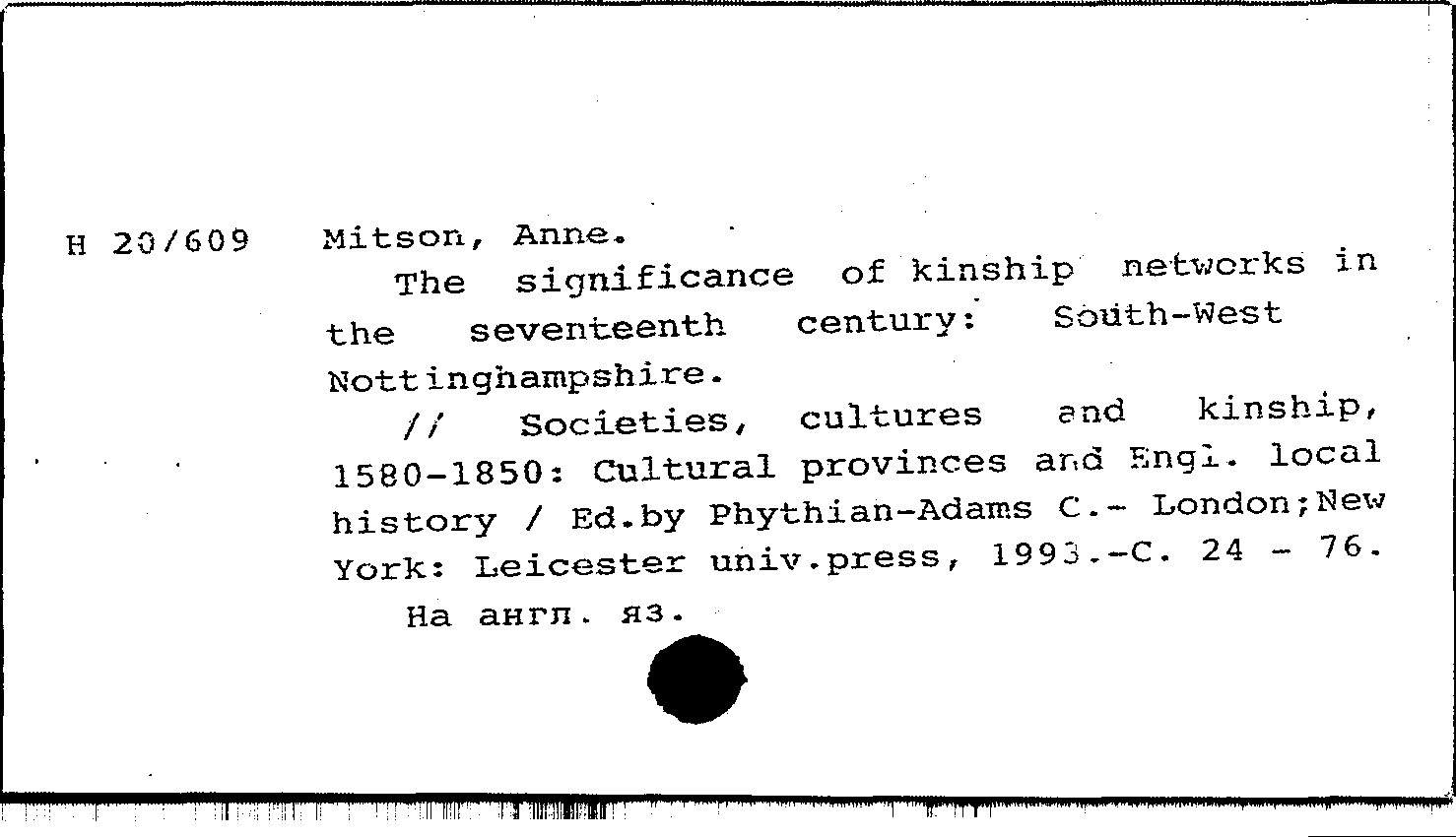 H 20/609

Mitson, Anne.

The significance of kinship networks in the seventeenth century: South-West Nottinghampshire.

// Societies, cultures and kinship, 1580-1850: Cultural provinces and Engl. local history / Ed.by Phythian-Adams C.- London;New York: Leicester univ.press, 1993.-C. 24 - 76.

На англ. яз.